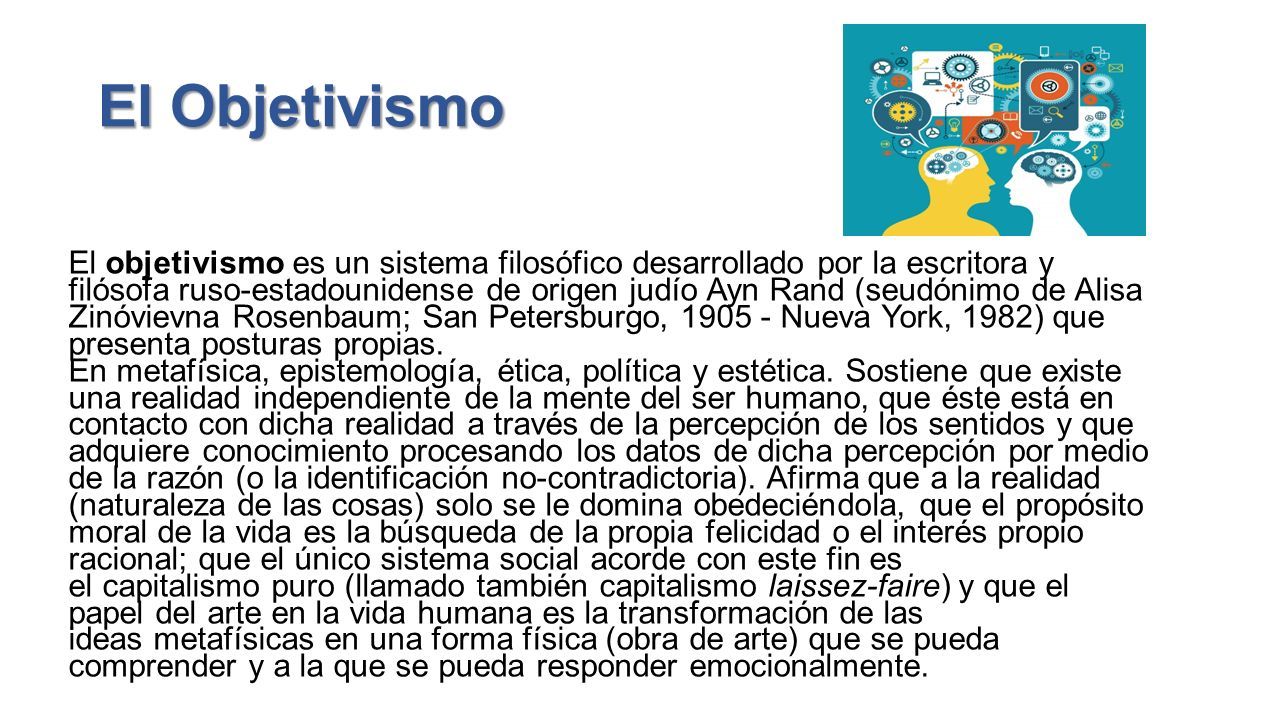 El Objetivismo

El objetivismo es un sistema filosófico desarrollado por la escritora y filósofa ruso-estadounidense de origen judío Ayn Rand (seudónimo de Alisa Zinóvievna Rosenbaum; San Petersburgo, 1905 - Nueva York, 1982) que presenta posturas propias.
En metafísica, epistemología, ética, política y estética. Sostiene que existe una realidad independiente de la mente del ser humano, que éste está en contacto con dicha realidad a través de la percepción de los sentidos y que adquiere conocimiento procesando los datos de dicha percepción por medio de la razón (o la identificación no-contradictoria). Afirma que a la realidad (naturaleza de las cosas) solo se le domina obedeciéndola, que el propósito moral de la vida es la búsqueda de la propia felicidad o el interés propio racional; que el único sistema social acorde con este fin es el capitalismo puro (llamado también capitalismo laissez-faire) y que el papel del arte en la vida humana es la transformación de las ideas metafísicas en una forma física (obra de arte) que se pueda comprender y a la que se pueda responder emocionalmente.